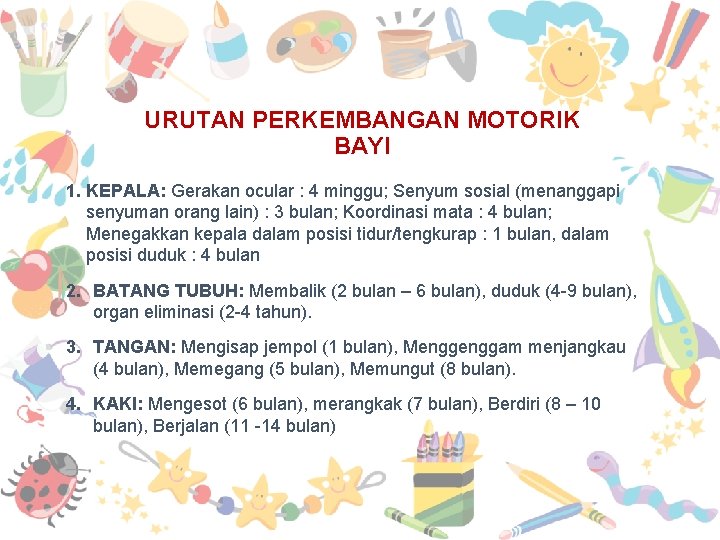 URUTAN PERKEMBANGAN MOTORIK BAYI

1. KEPALA: Gerakan ocular : 4 minggu; Senyum sosial (menanggapi senyuman orang lain) : 3 bulan; Koordinasi mata : 4 bulan; Menegakkan kepala dalam posisi tidur/tengkurap : 1 bulan, dalam posisi duduk : 4 bulan

2. BATANG TUBUH: Membalik (2 bulan – 6 bulan), duduk (4-9 bulan), organ eliminasi (2-4 tahun).

3. TANGAN: Mengisap jempol (1 bulan), Menggenggam menjangkau (4 bulan), Memegang (5 bulan), Memungut (8 bulan).

4. KAKI: Mengesot (6 bulan), merangkak (7 bulan), Berdiri (8 – 10 bulan), Berjalan (11 -14 bulan)